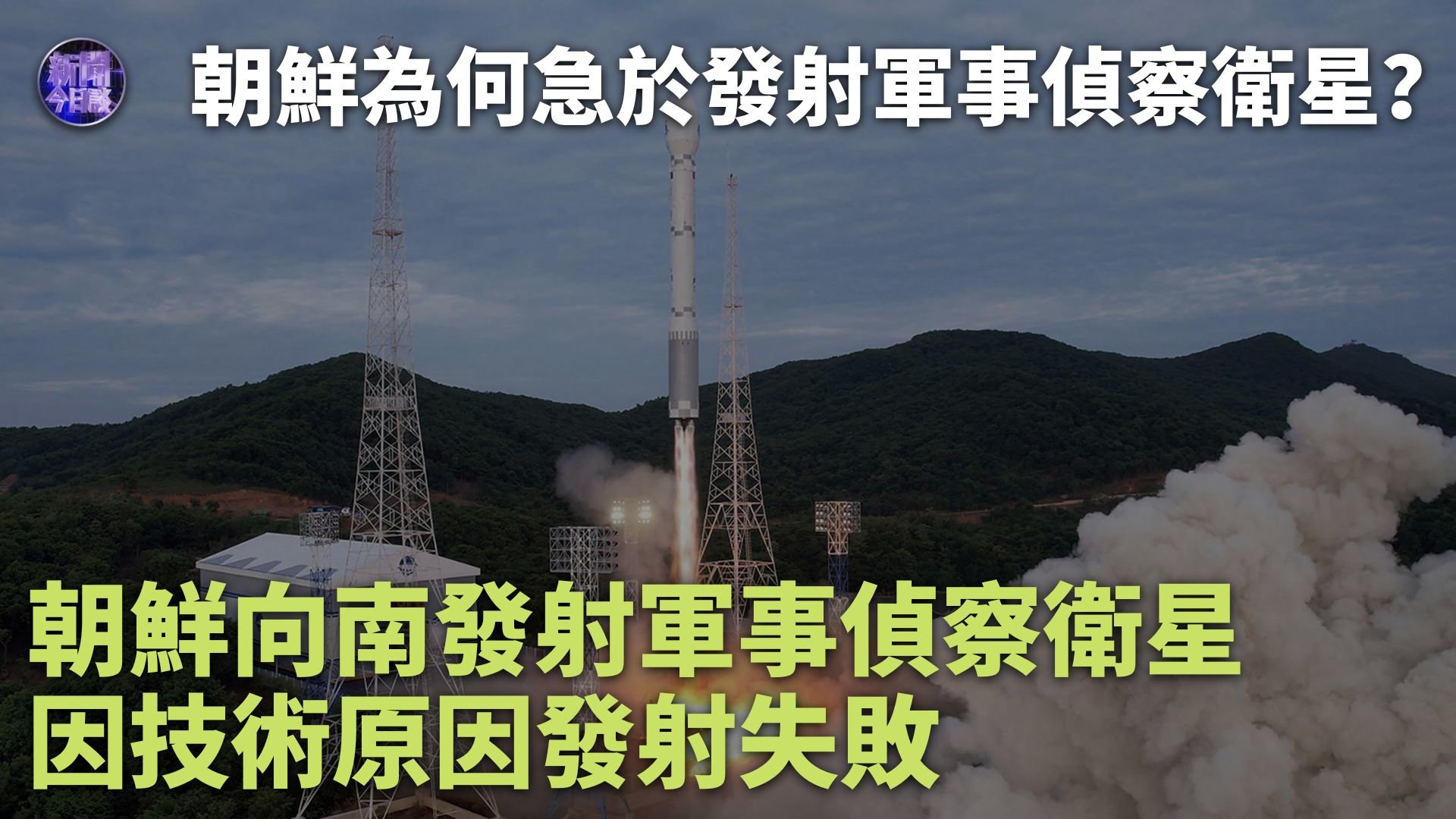 新聞今日談

朝鮮為何急於發射軍事偵察衛星？

朝鮮向南發射軍事偵察衛星
因技術原因發射失敗